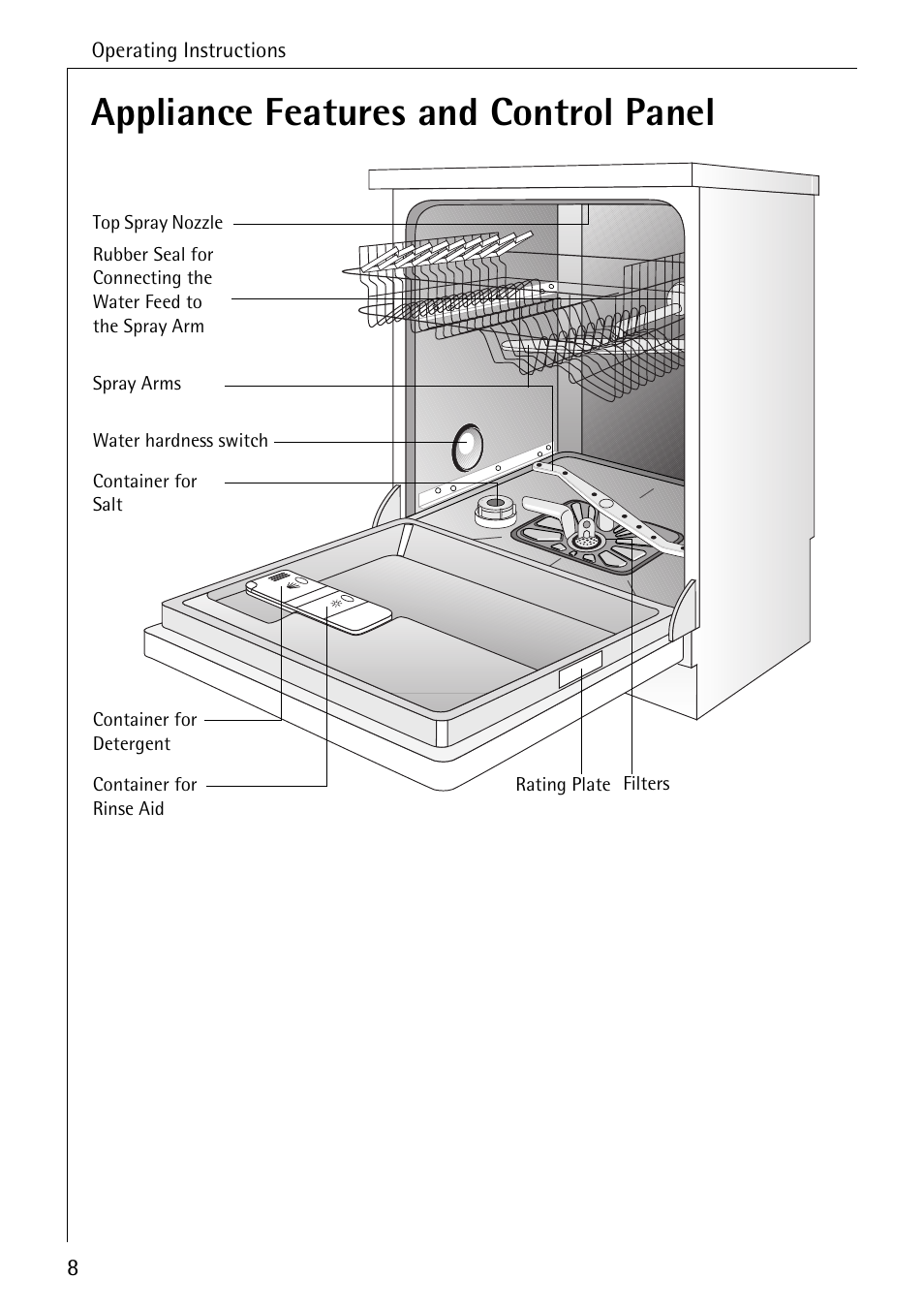 Operating Instructions

Appliance Features and Control Panel

Top Spray Nozzle

Rubber Seal for Connecting the Water Feed to the Spray Arm

Spray Arms

Water hardness switch

Container for Salt

Container for Detergent

Container for Rinse Aid

Rating Plate

Filters

8